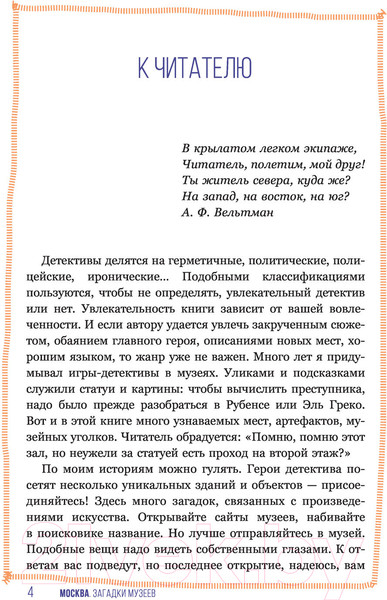 К ЧИТАТЕЛЮ

В крылатом легком экипаже,
Читатель, полетим, мой друг!
Ты житель севера, куда же?
На запад, на восток, на юг?
А. Ф. Вельтман

Детективы делятся на герметичные, политические, полицейские, иронические... Подобными классификациями пользуются, чтобы не определять, увлекательный детектив или нет. Увлекательность книги зависит от вашей вовлеченности. И если автору удается увлечь закрученным сюжетом, обаянием главного героя, описаниями новых мест, хорошим языком, то жанр уже не важен. Много лет я придумывал игры-детективы в музеях. Уликами и подсказками служили статуи и картины: чтобы вычислить преступника, надо было прежде разобраться в Рубенсе или Эль Греко. Вот и в этой книге много узнаваемых мест, артефактов, музейных уголков. Читатель обрадуется: «Помню, помню этот зал, но неужели за статуей есть проход на второй этаж?»

По моим историям можно гулять. Герои детектива посетят несколько уникальных зданий и объектов — присоединяйтесь! Здесь много загадок, связанных с произведениями искусства. Открывайте сайты музеев, набивайте в поисковике название. Но лучше отправляйтесь в музей. Подобные вещи надо видеть собственными глазами. К ответам вас подведут, но последнее открытие, надеюсь, вам

4 МОСКВА. ЗАГАДКИ МУЗЕЕВ